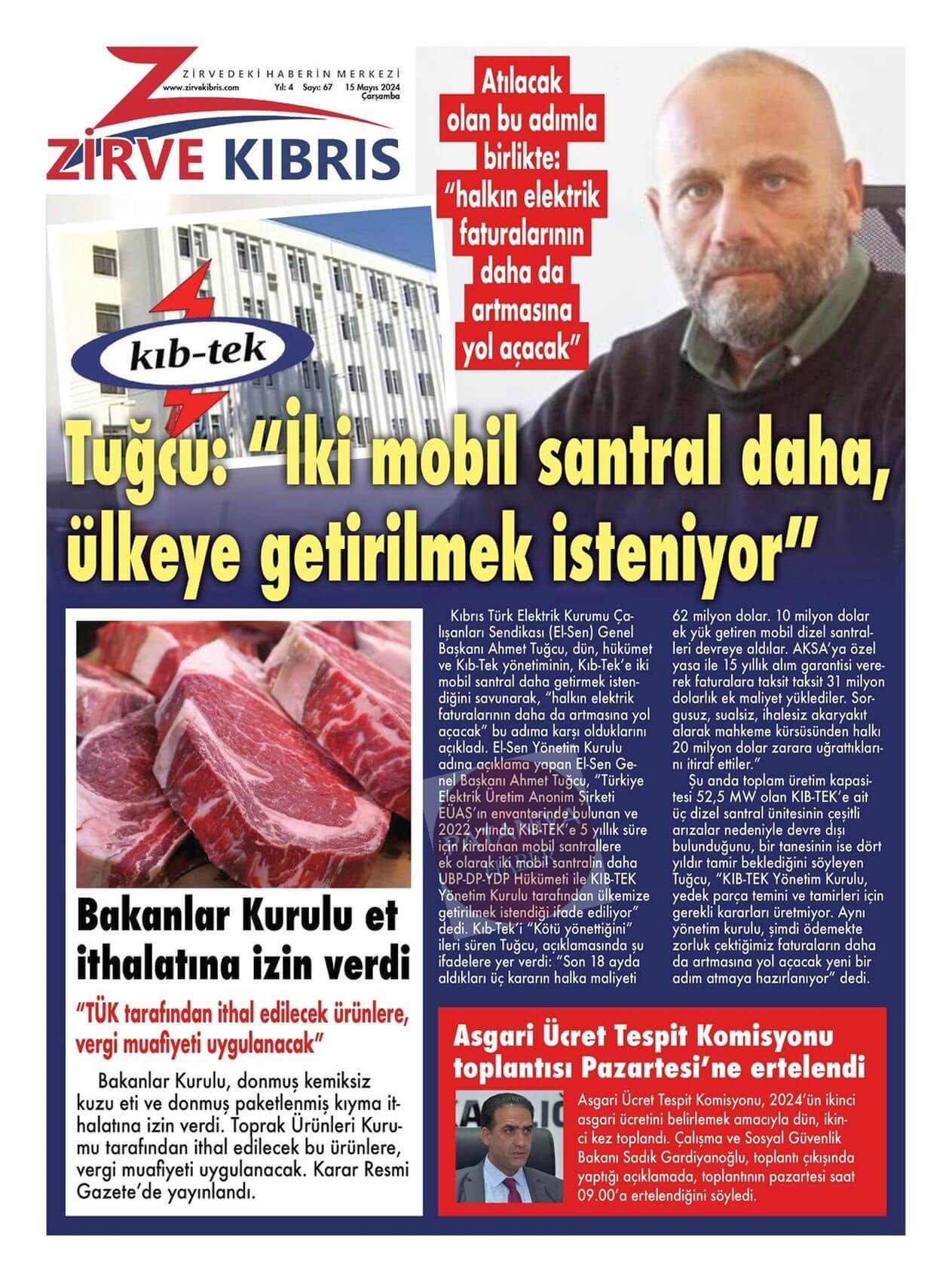 ZİRVEDEKİ HABERİN MERKEZİ
www.zirvekibris.com Yıl: 4 Sayı: 67 15 Mayıs 2024 Çarşamba
ZİRVE KIBRIS

Atılacak olan bu adımla birlikte: "halkın elektrik faturalarının daha da artmasına yol açacak"

kıb-tek

Tuğcu: "İki mobil santral daha, ülkeye getirilmek isteniyor"

Kıbrıs Türk Elektrik Kurumu Çalışanları Sendikası (El-Sen) Genel Başkanı Ahmet Tuğcu, dün, hükümet ve Kıb-Tek yönetiminin, Kıb-Tek'e iki mobil santral daha getirmek istendiğini savunarak, "halkın elektrik faturalarının daha da artmasına yol açacak" bu adıma karşı olduklarını açıkladı. El-Sen Yönetim Kurulu adına açıklama yapan El-Sen Genel Başkanı Ahmet Tuğcu, "Türkiye Elektrik Üretim Anonim Şirketi EÜAŞ'ın envanterinde bulunan ve 2022 yılında KIB-TEK'e 5 yıllık süre için kiralanan mobil santrallere ek olarak iki mobil santralin daha UBP-DP-YDP Hükümeti ile KIB-TEK Yönetim Kurulu tarafından ülkemize getirilmek istendiği ifade ediliyor" dedi. Kıb-Tek'i "Kötü yönettiğini" ileri süren Tuğcu, açıklamasında şu ifadelere yer verdi: "Son 18 ayda aldıkları üç kararın halka maliyeti 62 milyon dolar. 10 milyon dolar ek yük getiren mobil dizel santralleri devreye aldılar. AKSA'ya özel yasa ile 15 yıllık alım garantisi vererek faturalara taksit taksit 31 milyon dolarlık ek maliyet yüklediler. Sorgusuz, sualsiz, ihalesiz akaryakıt alarak mahkeme kürsüsünden halkı 20 milyon dolar zarara uğrattıklarını itiraf ettiler."

Şu anda toplam üretim kapasitesi 52,5 MW olan KIB-TEK'e ait üç dizel santral ünitesinin çeşitli arızalar nedeniyle devre dışı bulunduğunu, bir tanesinin ise dört yıldır tamir beklediğini söyleyen Tuğcu, "KIB-TEK Yönetim Kurulu, yedek parça temini ve tamirleri için gerekli kararları üretmiyor. Aynı yönetim kurulu, şimdi ödemekte zorluk çektiğimiz faturaların daha da artmasına yol açacak yeni bir adım atmaya hazırlanıyor" dedi.

Bakanlar Kurulu et ithalatına izin verdi

"TÜK tarafından ithal edilecek ürünlere, vergi muafiyeti uygulanacak"

Bakanlar Kurulu, donmuş kemiksiz kuzu eti ve donmuş paketlenmiş kıyma ithalatına izin verdi. Toprak Ürünleri Kurumu tarafından ithal edilecek bu ürünlere, vergi muafiyeti uygulanacak. Karar Resmi Gazete'de yayınlandı.

Asgari Ücret Tespit Komisyonu toplantısı Pazartesi'ne ertelendi

Asgari Ücret Tespit Komisyonu, 2024'ün ikinci asgari ücretini belirlemek amacıyla dün, ikinci kez toplandı. Çalışma ve Sosyal Güvenlik Bakanı Sadık Gardiyanoğlu, toplantı çıkışında yaptığı açıklamada, toplantının pazartesi saat 09.00'a ertelendiğini söyledi.